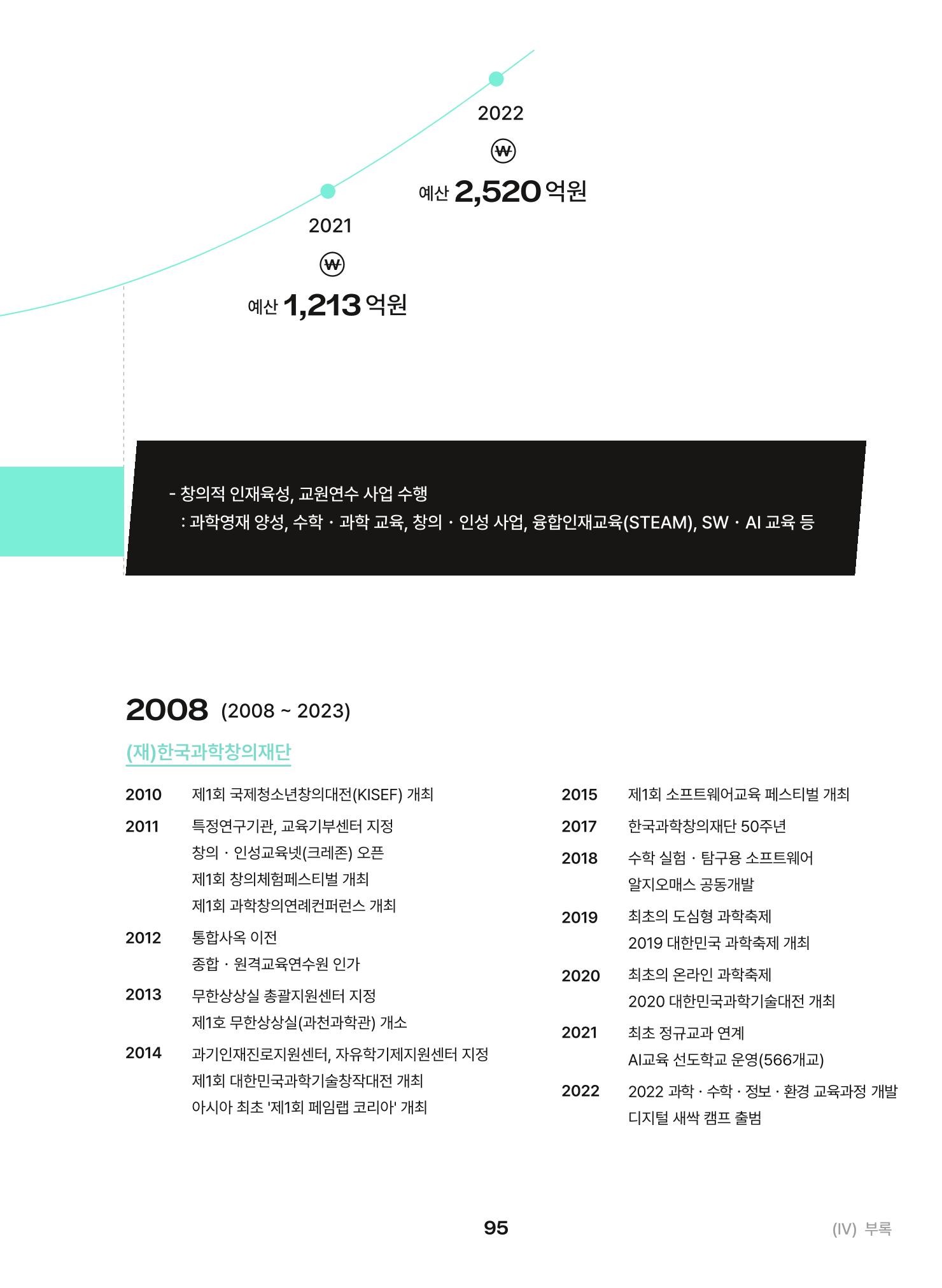 2022

₩

예산 2,520 억원

2021

₩

예산 1,213 억원

- 창의적 인재육성, 교원연수 사업 수행
: 과학영재 양성, 수학 · 과학 교육, 창의 · 인성 사업, 융합인재교육(STEAM), SW · AI 교육 등

2008 (2008 ~ 2023)

(재)한국과학창의재단

2010 제1회 국제청소년창의대전(KISEF) 개최

2011 특정연구기관, 교육기부센터 지정
창의 · 인성교육넷(크레존) 오픈
제1회 창의체험페스티벌 개최
제1회 과학창의연례컨퍼런스 개최

2012 통합사옥 이전
종합 · 원격교육연수원 인가

2013 무한상상실 총괄지원센터 지정
제1호 무한상상실(과천과학관) 개소

2014 과기인재진로지원센터, 자유학기제지원센터 지정
제1회 대한민국과학기술창작대전 개최
아시아 최초 '제1회 페임랩 코리아' 개최

2015 제1회 소프트웨어교육 페스티벌 개최

2017 한국과학창의재단 50주년

2018 수학 실험 · 탐구용 소프트웨어
알지오매스 공동개발

2019 최초의 도심형 과학축제
2019 대한민국 과학축제 개최

2020 최초의 온라인 과학축제
2020 대한민국과학기술대전 개최

2021 최초 정규교과 연계
AI교육 선도학교 운영(566개교)

2022 2022 과학 · 수학 · 정보 · 환경 교육과정 개발
디지털 새싹 캠프 출범

95

(IV) 부록